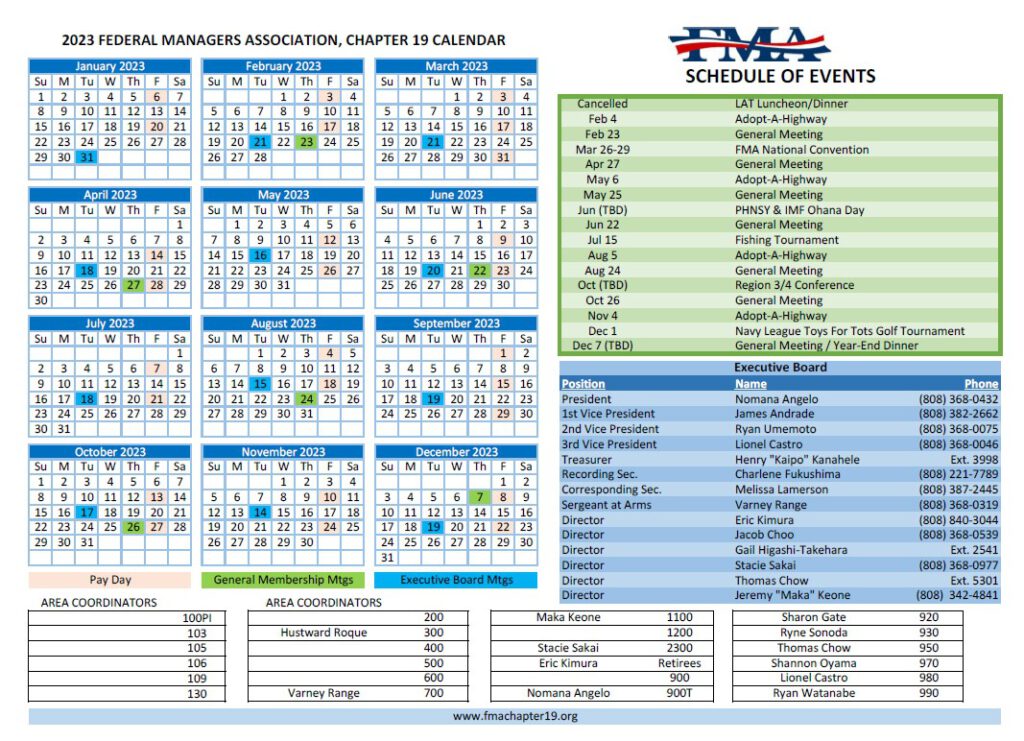 2023 FEDERAL MANAGERS ASSOCIATION, CHAPTER 19 CALENDAR

FMA

SCHEDULE OF EVENTS

January 2023

| Su | M | Tu | W | Th | F | Sa |
|---|---|---|---|---|---|---|
| 1 | 2 | 3 | 4 | 5 | 6 | 7 |
| 8 | 9 | 10 | 11 | 12 | 13 | 14 |
| 15 | 16 | 17 | 18 | 19 | 20 | 21 |
| 22 | 23 | 24 | 25 | 26 | 27 | 28 |
| 29 | 30 | 31 | | | | |

February 2023

| Su | M | Tu | W | Th | F | Sa |
|---|---|---|---|---|---|---|
| | | | 1 | 2 | 3 | 4 |
| 5 | 6 | 7 | 8 | 9 | 10 | 11 |
| 12 | 13 | 14 | 15 | 16 | 17 | 18 |
| 19 | 20 | 21 | 22 | 23 | 24 | 25 |
| 26 | 27 | 28 | | | | |

March 2023

| Su | M | Tu | W | Th | F | Sa |
|---|---|---|---|---|---|---|
| | | | 1 | 2 | 3 | 4 |
| 5 | 6 | 7 | 8 | 9 | 10 | 11 |
| 12 | 13 | 14 | 15 | 16 | 17 | 18 |
| 19 | 20 | 21 | 22 | 23 | 24 | 25 |
| 26 | 27 | 28 | 29 | 30 | 31 | |

April 2023

| Su | M | Tu | W | Th | F | Sa |
|---|---|---|---|---|---|---|
| | | | | | | 1 |
| 2 | 3 | 4 | 5 | 6 | 7 | 8 |
| 9 | 10 | 11 | 12 | 13 | 14 | 15 |
| 16 | 17 | 18 | 19 | 20 | 21 | 22 |
| 23 | 24 | 25 | 26 | 27 | 28 | 29 |
| 30 | | | | | | |

May 2023

| Su | M | Tu | W | Th | F | Sa |
|---|---|---|---|---|---|---|
| | 1 | 2 | 3 | 4 | 5 | 6 |
| 7 | 8 | 9 | 10 | 11 | 12 | 13 |
| 14 | 15 | 16 | 17 | 18 | 19 | 20 |
| 21 | 22 | 23 | 24 | 25 | 26 | 27 |
| 28 | 29 | 30 | 31 | | | |

June 2023

| Su | M | Tu | W | Th | F | Sa |
|---|---|---|---|---|---|---|
| | | | | 1 | 2 | 3 |
| 4 | 5 | 6 | 7 | 8 | 9 | 10 |
| 11 | 12 | 13 | 14 | 15 | 16 | 17 |
| 18 | 19 | 20 | 21 | 22 | 23 | 24 |
| 25 | 26 | 27 | 28 | 29 | 30 | |

July 2023

| Su | M | Tu | W | Th | F | Sa |
|---|---|---|---|---|---|---|
| | | | | | | 1 |
| 2 | 3 | 4 | 5 | 6 | 7 | 8 |
| 9 | 10 | 11 | 12 | 13 | 14 | 15 |
| 16 | 17 | 18 | 19 | 20 | 21 | 22 |
| 23 | 24 | 25 | 26 | 27 | 28 | 29 |
| 30 | 31 | | | | | |

August 2023

| Su | M | Tu | W | Th | F | Sa |
|---|---|---|---|---|---|---|
| | | 1 | 2 | 3 | 4 | 5 |
| 6 | 7 | 8 | 9 | 10 | 11 | 12 |
| 13 | 14 | 15 | 16 | 17 | 18 | 19 |
| 20 | 21 | 22 | 23 | 24 | 25 | 26 |
| 27 | 28 | 29 | 30 | 31 | | |

September 2023

| Su | M | Tu | W | Th | F | Sa |
|---|---|---|---|---|---|---|
| | | | | | 1 | 2 |
| 3 | 4 | 5 | 6 | 7 | 8 | 9 |
| 10 | 11 | 12 | 13 | 14 | 15 | 16 |
| 17 | 18 | 19 | 20 | 21 | 22 | 23 |
| 24 | 25 | 26 | 27 | 28 | 29 | 30 |

October 2023

| Su | M | Tu | W | Th | F | Sa |
|---|---|---|---|---|---|---|
| 1 | 2 | 3 | 4 | 5 | 6 | 7 |
| 8 | 9 | 10 | 11 | 12 | 13 | 14 |
| 15 | 16 | 17 | 18 | 19 | 20 | 21 |
| 22 | 23 | 24 | 25 | 26 | 27 | 28 |
| 29 | 30 | 31 | | | | |

November 2023

| Su | M | Tu | W | Th | F | Sa |
|---|---|---|---|---|---|---|
| | | | 1 | 2 | 3 | 4 |
| 5 | 6 | 7 | 8 | 9 | 10 | 11 |
| 12 | 13 | 14 | 15 | 16 | 17 | 18 |
| 19 | 20 | 21 | 22 | 23 | 24 | 25 |
| 26 | 27 | 28 | 29 | 30 | | |

December 2023

| Su | M | Tu | W | Th | F | Sa |
|---|---|---|---|---|---|---|
| | | | | | 1 | 2 |
| 3 | 4 | 5 | 6 | 7 | 8 | 9 |
| 10 | 11 | 12 | 13 | 14 | 15 | 16 |
| 17 | 18 | 19 | 20 | 21 | 22 | 23 |
| 24 | 25 | 26 | 27 | 28 | 29 | 30 |
| 31 | | | | | | |

Pay Day
General Membership Mtgs
Executive Board Mtgs

| | |
|---|---|
| Cancelled | LAT Luncheon/Dinner |
| Feb 4 | Adopt-A-Highway |
| Feb 23 | General Meeting |
| Mar 26-29 | FMA National Convention |
| Apr 27 | General Meeting |
| May 6 | Adopt-A-Highway |
| May 25 | General Meeting |
| Jun (TBD) | PHNSY & IMF Ohana Day |
| Jun 22 | General Meeting |
| Jul 15 | Fishing Tournament |
| Aug 5 | Adopt-A-Highway |
| Aug 24 | General Meeting |
| Oct (TBD) | Region 3/4 Conference |
| Oct 26 | General Meeting |
| Nov 4 | Adopt-A-Highway |
| Dec 1 | Navy League Toys For Tots Golf Tournament |
| Dec 7 (TBD) | General Meeting / Year-End Dinner |

Executive Board

| Position | Name | Phone |
|---|---|---|
| President | Nomana Angelo | (808) 368-0432 |
| 1st Vice President | James Andrade | (808) 382-2662 |
| 2nd Vice President | Ryan Umemoto | (808) 368-0075 |
| 3rd Vice President | Lionel Castro | (808) 368-0046 |
| Treasurer | Henry "Kaipo" Kanahele | Ext. 3998 |
| Recording Sec. | Charlene Fukushima | (808) 221-7789 |
| Corresponding Sec. | Melissa Lamerson | (808) 387-2445 |
| Sergeant at Arms | Varney Range | (808) 368-0319 |
| Director | Eric Kimura | (808) 840-3044 |
| Director | Jacob Choo | (808) 368-0539 |
| Director | Gail Higashi-Takehara | Ext. 2541 |
| Director | Stacie Sakai | (808) 368-0977 |
| Director | Thomas Chow | Ext. 5301 |
| Director | Jeremy "Maka" Keone | (808) 342-4841 |

AREA COORDINATORS

| | |
|---|---|
| | 100PI |
| | 103 |
| | 105 |
| | 106 |
| | 109 |
| | 130 |

AREA COORDINATORS

| | |
|---|---|
| | 200 |
| Hustward Roque | 300 |
| | 400 |
| | 500 |
| | 600 |
| Varney Range | 700 |

| | |
|---|---|
| Maka Keone | 1100 |
| | 1200 |
| Stacie Sakai | 2300 |
| Eric Kimura | Retirees |
| | 900 |
| Nomana Angelo | 900T |

| | |
|---|---|
| Sharon Gate | 920 |
| Ryne Sonoda | 930 |
| Thomas Chow | 950 |
| Shannon Oyama | 970 |
| Lionel Castro | 980 |
| Ryan Watanabe | 990 |

www.fmachapter19.org